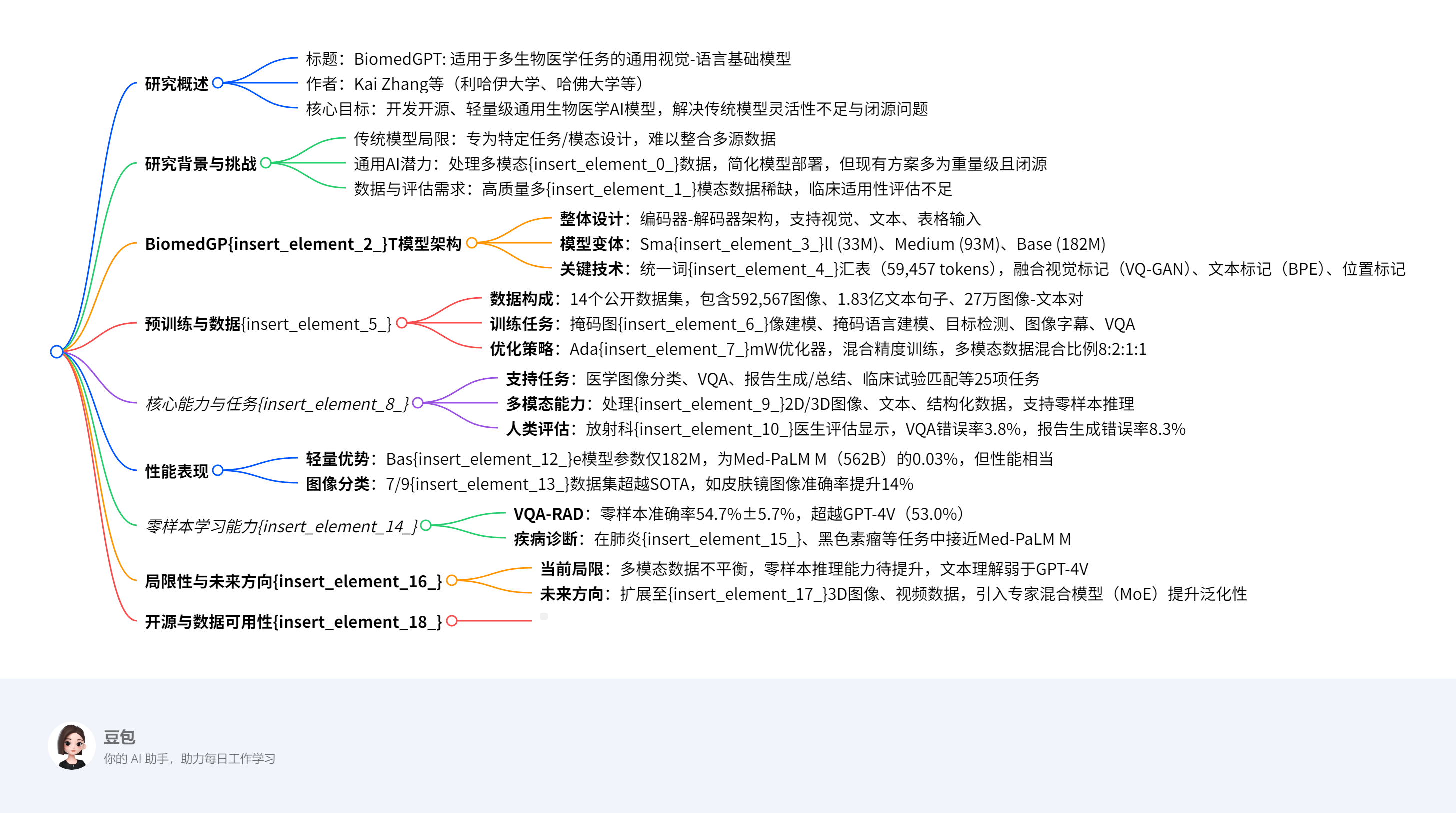 研究概述
标题：BiomedGPT: 适用于多生物医学任务的通用视觉-语言基础模型
作者：Kai Zhang等（利哈伊大学、哈佛大学等）
核心目标：开发开源、轻量级通用生物医学AI模型，解决传统模型灵活性不足与闭源问题

研究背景与挑战
传统模型局限：专为特定任务/模态设计，难以整合多源数据
通用AI潜力：处理多模态{insert_element_0_}数据，简化模型部署，但现有方案多为重量级且闭源
数据与评估需求：高质量多{insert_element_1_}模态数据稀缺，临床适用性评估不足

BiomedGP{insert_element_2_}T模型架构
整体设计：编码器-解码器架构，支持视觉、文本、表格输入
模型变体：Sma{insert_element_3_}ll (33M)、Medium (93M)、Base (182M)
关键技术：统一词{insert_element_4_}汇表（59,457 tokens），融合视觉标记（VQ-GAN）、文本标记（BPE）、位置标记

预训练与数据{insert_element_5_}
数据构成：14个公开数据集，包含592,567图像、1.83亿文本句子、27万图像-文本对
训练任务：掩码图{insert_element_6_}像建模、掩码语言建模、目标检测、图像字幕、VQA
优化策略：Ada{insert_element_7_}mW优化器，混合精度训练，多模态数据混合比例8:2:1:1

核心能力与任务{insert_element_8_}
支持任务：医学图像分类、VQA、报告生成/总结、临床试验匹配等25项任务
多模态能力：处理{insert_element_9_}2D/3D图像、文本、结构化数据，支持零样本推理
人类评估：放射科{insert_element_10_}医生评估显示，VQA错误率3.8%，报告生成错误率8.3%

性能表现
轻量优势：Bas{insert_element_12_}e模型参数仅182M，为Med-PaLM M（562B）的0.03%，但性能相当
图像分类：7/9{insert_element_13_}数据集超越SOTA，如皮肤镜图像准确率提升14%

零样本学习能力{insert_element_14_}
VQA-RAD：零样本准确率54.7%±5.7%，超越GPT-4V（53.0%）
疾病诊断：在肺炎{insert_element_15_}、黑色素瘤等任务中接近Med-PaLM M

局限性与未来方向{insert_element_16_}
当前局限：多模态数据不平衡，零样本推理能力待提升，文本理解弱于GPT-4V
未来方向：扩展至{insert_element_17_}3D图像、视频数据，引入专家混合模型（MoE）提升泛化性

开源与数据可用性{insert_element_18_}

豆包
你的 AI 助手，助力每日工作学习